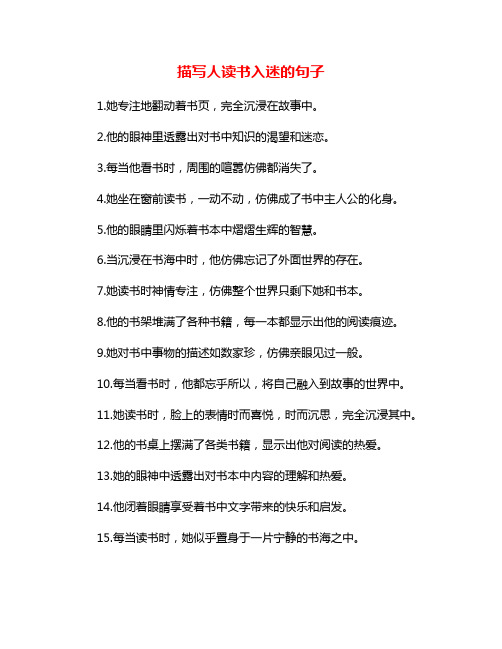 描写人读书入迷的句子

1.她专注地翻动着书页，完全沉浸在故事中。

2.他的眼神里透露出对书中知识的渴望和迷恋。

3.每当他看书时，周围的喧嚣仿佛都消失了。

4.她坐在窗前读书，一动不动，仿佛成了书中主人公的化身。

5.他的眼睛里闪烁着书本中熠熠生辉的智慧。

6.当沉浸在书海中时，他仿佛忘记了外面世界的存在。

7.她读书时神情专注，仿佛整个世界只剩下她和书本。

8.他的书架堆满了各种书籍，每一本都显示出他的阅读痕迹。

9.她对书中事物的描述如数家珍，仿佛亲眼见过一般。

10.每当看书时，他都忘乎所以，将自己融入到故事的世界中。

11.她读书时，脸上的表情时而喜悦，时而沉思，完全沉浸其中。

12.他的书桌上摆满了各类书籍，显示出他对阅读的热爱。

13.她的眼神中透露出对书本中内容的理解和热爱。

14.他闭着眼睛享受着书中文字带来的快乐和启发。

15.每当读书时，她似乎置身于一片宁静的书海之中。